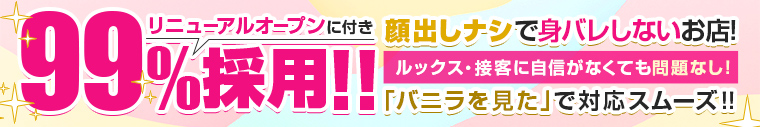 リニューアルオープンに付き
99%採用!!
顔出しナシで身バレしないお店!
ルックス・接客に自信がなくても問題なし!
「バニラを見た」で対応スムーズ!!